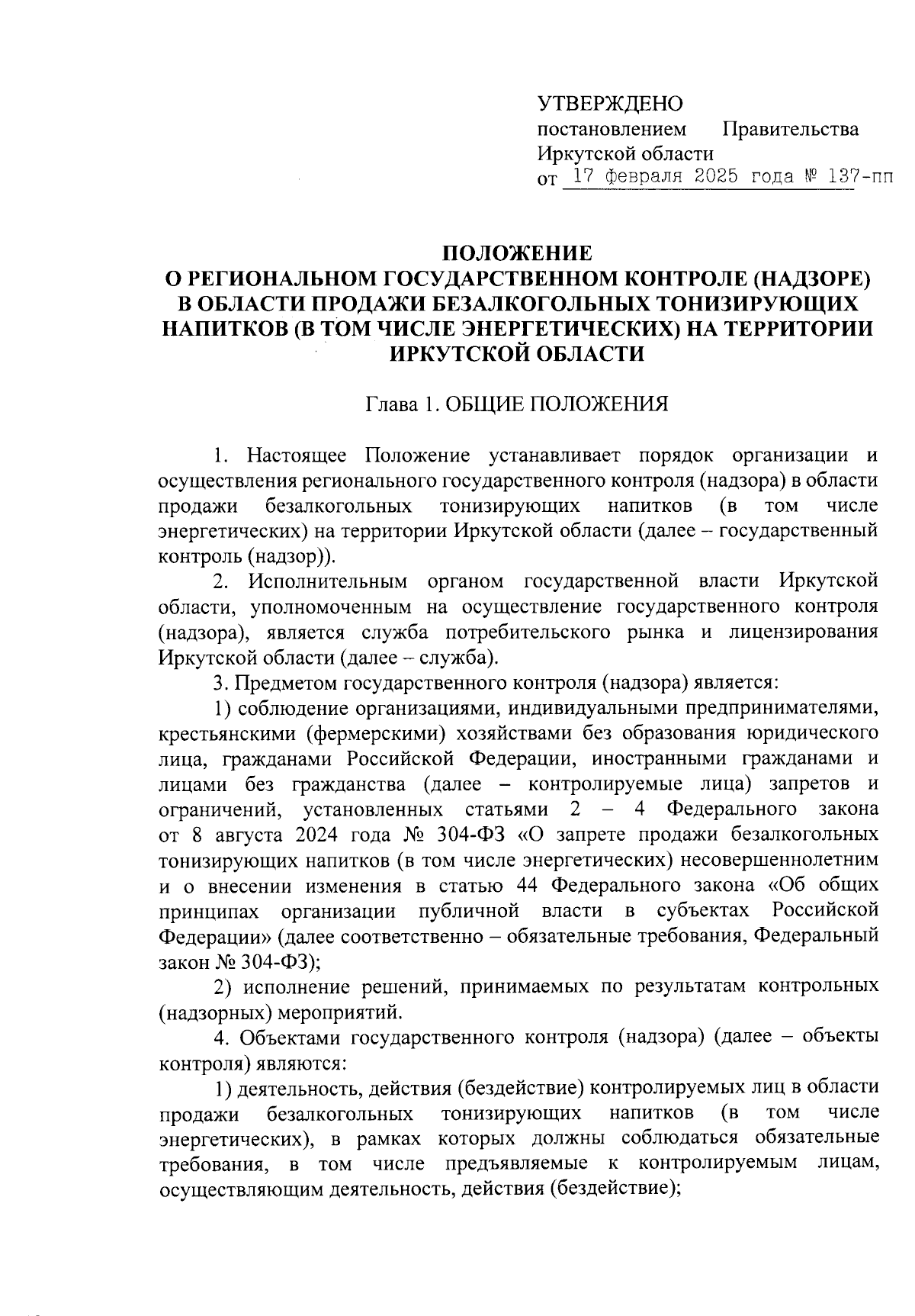 УТВЕРЖДЕНО
постановлением Правительства Иркутской области
от 17 февраля 2025 года № 137-пп

ПОЛОЖЕНИЕ
О РЕГИОНАЛЬНОМ ГОСУДАРСТВЕННОМ КОНТРОЛЕ (НАДЗОРЕ) В ОБЛАСТИ ПРОДАЖИ БЕЗАЛКОГОЛЬНЫХ ТОНИЗИРУЮЩИХ НАПИТКОВ (В ТОМ ЧИСЛЕ ЭНЕРГЕТИЧЕСКИХ) НА ТЕРРИТОРИИ ИРКУТСКОЙ ОБЛАСТИ

Глава 1. ОБЩИЕ ПОЛОЖЕНИЯ

1. Настоящее Положение устанавливает порядок организации и осуществления регионального государственного контроля (надзора) в области продажи безалкогольных тонизирующих напитков (в том числе энергетических) на территории Иркутской области (далее – государственный контроль (надзор)).

2. Исполнительным органом государственной власти Иркутской области, уполномоченным на осуществление государственного контроля (надзора), является служба потребительского рынка и лицензирования Иркутской области (далее – служба).

3. Предметом государственного контроля (надзора) является:

1) соблюдение организациями, индивидуальными предпринимателями, крестьянскими (фермерскими) хозяйствами без образования юридического лица, гражданами Российской Федерации, иностранными гражданами и лицами без гражданства (далее – контролируемые лица) запретов и ограничений, установленных статьями 2 – 4 Федерального закона от 8 августа 2024 года № 304-ФЗ «О запрете продажи безалкогольных тонизирующих напитков (в том числе энергетических) несовершеннолетним и о внесении изменения в статью 44 Федерального закона «Об общих принципах организации публичной власти в субъектах Российской Федерации» (далее соответственно – обязательные требования, Федеральный закон № 304-ФЗ);

2) исполнение решений, принимаемых по результатам контрольных (надзорных) мероприятий.

4. Объектами государственного контроля (надзора) (далее – объекты контроля) являются:

1) деятельность, действия (бездействие) контролируемых лиц в области продажи безалкогольных тонизирующих напитков (в том числе энергетических), в рамках которых должны соблюдаться обязательные требования, в том числе предъявляемые к контролируемым лицам, осуществляющим деятельность, действия (бездействие);